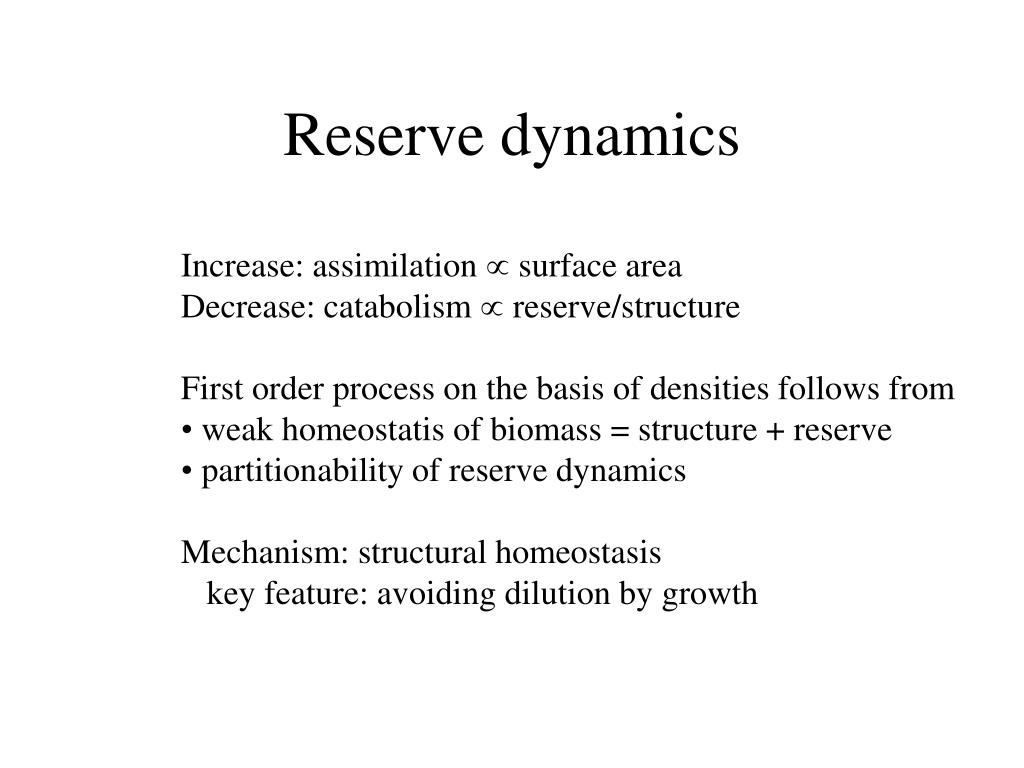 Reserve dynamics

Increase: assimilation $\propto$ surface area
Decrease: catabolism $\propto$ reserve/structure

First order process on the basis of densities follows from
• weak homeostatis of biomass = structure + reserve
• partitionability of reserve dynamics

Mechanism: structural homeostasis
key feature: avoiding dilution by growth